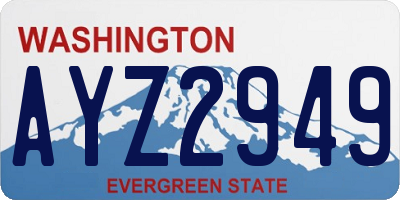 WASHINGTON
AYZ2949
EVERGREEN STATE